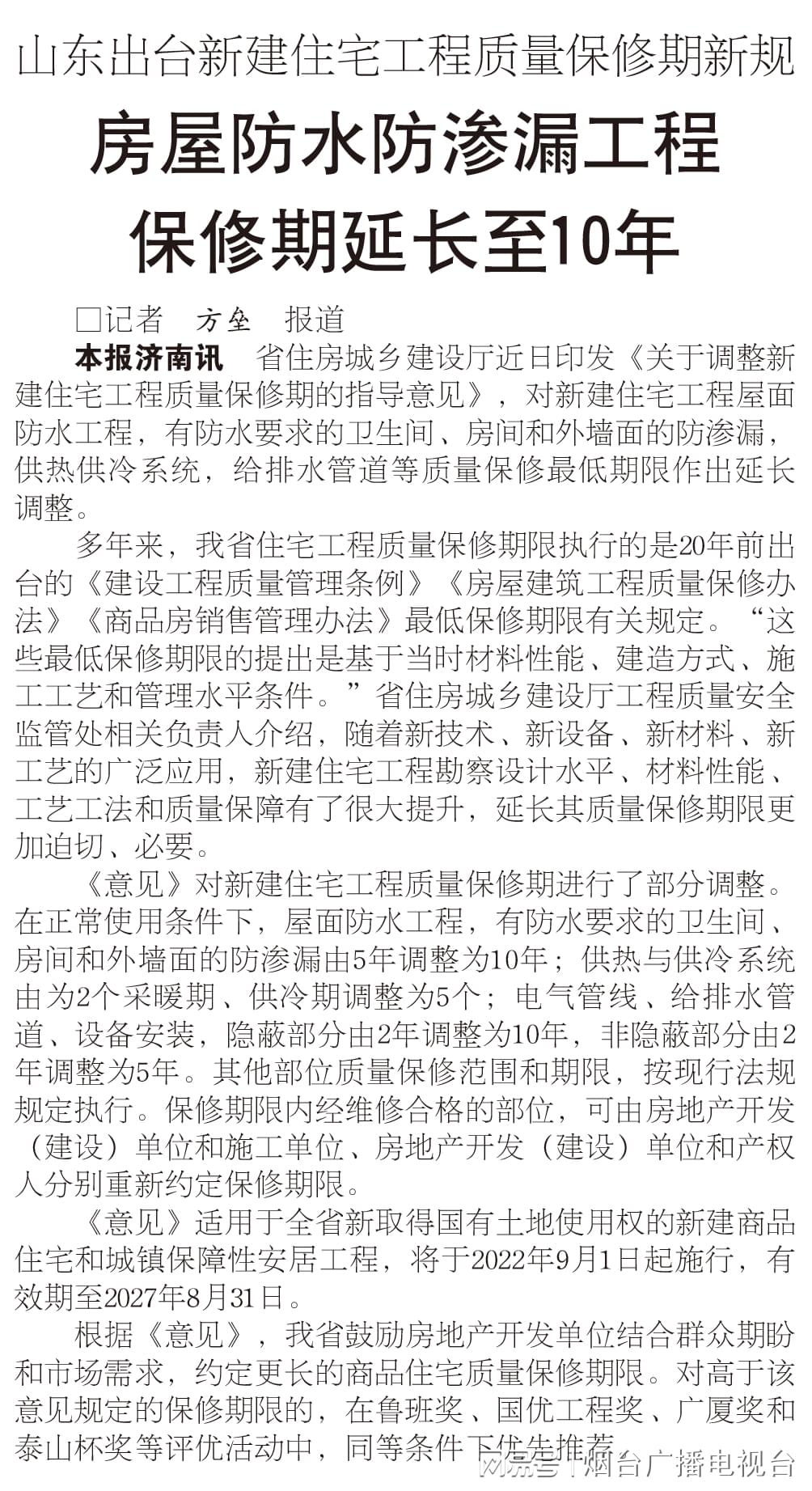 山东出台新建住宅工程质量保修期新规

房屋防水防渗漏工程保修期延长至10年

□记者　方垒　报道

本报济南讯　省住房城乡建设厅近日印发《关于调整新建住宅工程质量保修期的指导意见》，对新建住宅工程屋面防水工程，有防水要求的卫生间、房间和外墙面的防渗漏，供热供冷系统，给排水管道等质量保修最低期限作出延长调整。

多年来，我省住宅工程质量保修期限执行的是20年前出台的《建设工程质量管理条例》《房屋建筑工程质量保修办法》《商品房销售管理办法》最低保修期限有关规定。“这些最低保修期限的提出是基于当时材料性能、建造方式、施工工艺和管理水平条件。”省住房城乡建设厅工程质量安全监管处相关负责人介绍，随着新技术、新设备、新材料、新工艺的广泛应用，新建住宅工程勘察设计水平、材料性能、工艺工法和质量保障有了很大提升，延长其质量保修期限更加迫切、必要。

《意见》对新建住宅工程质量保修期进行了部分调整。在正常使用条件下，屋面防水工程，有防水要求的卫生间、房间和外墙面的防渗漏由5年调整为10年；供热与供冷系统由为2个采暖期、供冷期调整为5个；电气管线、给排水管道、设备安装，隐蔽部分由2年调整为10年，非隐蔽部分由2年调整为5年。其他部位质量保修范围和期限，按现行法规规定执行。保修期限内经维修合格的部位，可由房地产开发（建设）单位和施工单位、房地产开发（建设）单位和产权人分别重新约定保修期限。

《意见》适用于全省新取得国有土地使用权的新建商品住宅和城镇保障性安居工程，将于2022年9月1日起施行，有效期至2027年8月31日。

根据《意见》，我省鼓励房地产开发单位结合群众期盼和市场需求，约定更长的商品住宅质量保修期限。对高于该意见规定的保修期限的，在鲁班奖、国优工程奖、广厦奖和泰山杯奖等评优活动中，同等条件下优先推荐。

网易号 | 烟台广播电视台